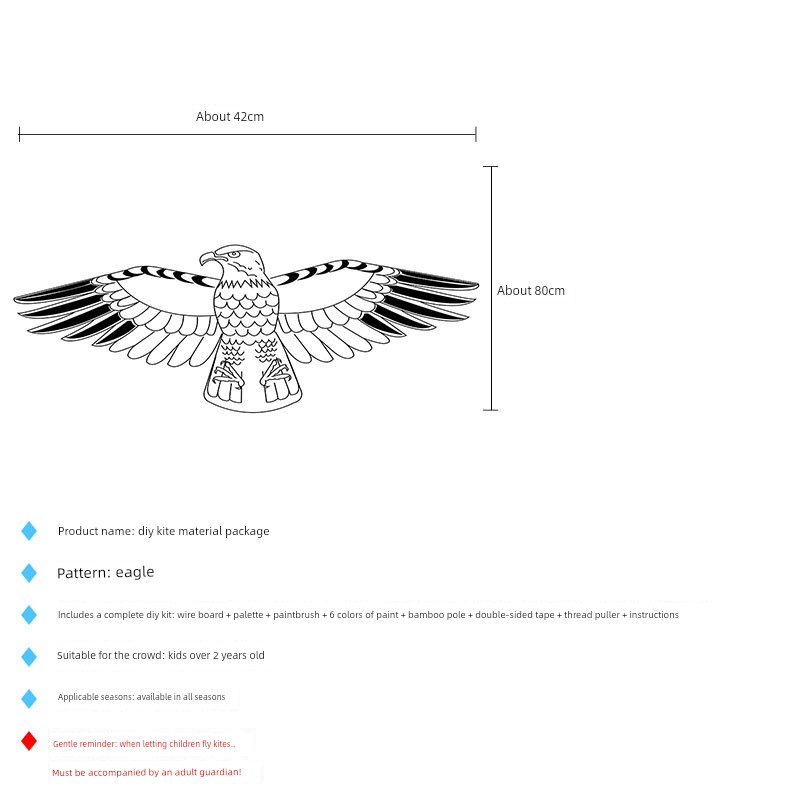 About 42cm

About 80cm

Product name: diy kite material package

Pattern: eagle

Includes a complete diy kit: wire board + palette + paintbrush + 6 colors of paint + bamboo pole + double-sided tape + thread puller + instructions

Suitable for the crowd: kids over 2 years old

Applicable seasons: available in all seasons

Gentle reminder: when letting children fly kites..

Must be accompanied by an adult guardian!